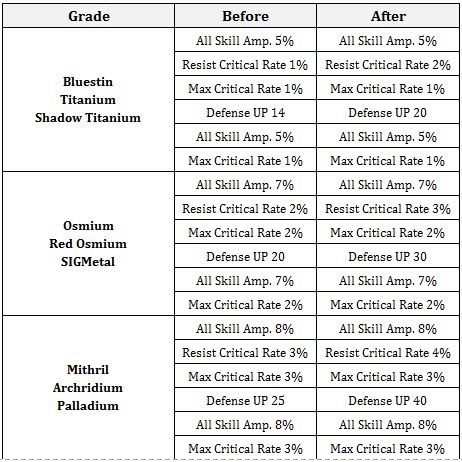 | Grade | Before | After |
|---|---|---|
| Bluestin Titanium Shadow Titanium | All Skill Amp. 5% | All Skill Amp. 5% |
| | Resist Critical Rate 1% | Resist Critical Rate 2% |
| | Max Critical Rate 1% | Max Critical Rate 1% |
| | Defense UP 14 | Defense UP 20 |
| | All Skill Amp. 5% | All Skill Amp. 5% |
| | Max Critical Rate 1% | Max Critical Rate 1% |
| Osmium Red Osmium SIGMetal | All Skill Amp. 7% | All Skill Amp. 7% |
| | Resist Critical Rate 2% | Resist Critical Rate 3% |
| | Max Critical Rate 2% | Max Critical Rate 2% |
| | Defense UP 20 | Defense UP 30 |
| | All Skill Amp. 7% | All Skill Amp. 7% |
| | Max Critical Rate 2% | Max Critical Rate 2% |
| Mithril Archridium Palladium | All Skill Amp. 8% | All Skill Amp. 8% |
| | Resist Critical Rate 3% | Resist Critical Rate 4% |
| | Max Critical Rate 3% | Max Critical Rate 3% |
| | Defense UP 25 | Defense UP 40 |
| | All Skill Amp. 8% | All Skill Amp. 8% |
| | Max Critical Rate 3% | Max Critical Rate 3% |